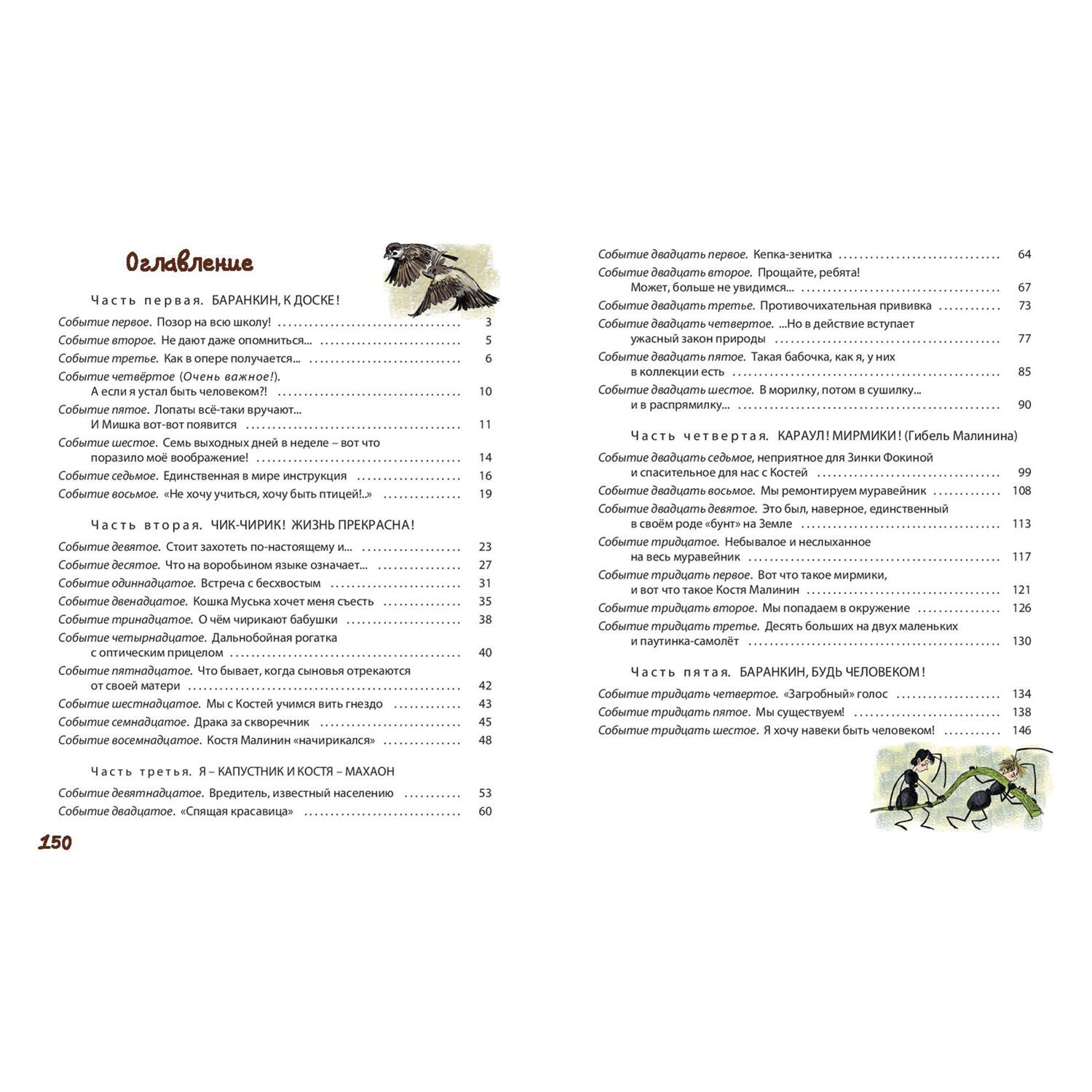 Оглавление

Часть первая. БАРАНКИН, К ДОСКЕ!

Событие первое. Позор на всю школу! ........ 3
Событие второе. Не дают даже опомниться... ........ 5
Событие третье. Как в опере получается... ........ 6
Событие четвёртое (Очень важное!). А если я устал быть человеком?! ........ 10
Событие пятое. Лопаты всё-таки вручают... И Мишка вот-вот появится ........ 11
Событие шестое. Семь выходных дней в неделе – вот что поразило моё воображение! ........ 14
Событие седьмое. Единственная в мире инструкция ........ 16
Событие восьмое. «Не хочу учиться, хочу быть птицей!..» ........ 19

Часть вторая. ЧИК-ЧИРИК! ЖИЗНЬ ПРЕКРАСНА!

Событие девятое. Стоит захотеть по-настоящему и... ........ 23
Событие десятое. Что на воробьином языке означает... ........ 27
Событие одиннадцатое. Встреча с бесхвостым ........ 31
Событие двенадцатое. Кошка Муська хочет меня съесть ........ 35
Событие тринадцатое. О чём чирикают бабушки ........ 38
Событие четырнадцатое. Дальнобойная рогатка с оптическим прицелом ........ 40
Событие пятнадцатое. Что бывает, когда сыновья отрекаются от своей матери ........ 42
Событие шестнадцатое. Мы с Костей учимся вить гнездо ........ 43
Событие семнадцатое. Драка за скворечник ........ 45
Событие восемнадцатое. Костя Малинин «начирикался» ........ 48

Часть третья. Я – КАПУСТНИК И КОСТЯ – МАХАОН

Событие девятнадцатое. Вредитель, известный населению ........ 53
Событие двадцатое. «Спящая красавица» ........ 60

150

Событие двадцать первое. Кепка-зенитка ........ 64
Событие двадцать второе. Прощайте, ребята! Может, больше не увидимся... ........ 67
Событие двадцать третье. Противочихательная прививка ........ 73
Событие двадцать четвертое. ...Но в действие вступает ужасный закон природы ........ 77
Событие двадцать пятое. Такая бабочка, как я, у них в коллекции есть ........ 85
Событие двадцать шестое. В морилку, потом в сушилку... и в распрямилку... ........ 90

Часть четвертая. КАРАУЛ! МИРМИКИ! (Гибель Малинина)

Событие двадцать седьмое, неприятное для Зинки Фокиной и спасительное для нас с Костей ........ 99
Событие двадцать восьмое. Мы ремонтируем муравейник ........ 108
Событие двадцать девятое. Это был, наверное, единственный в своём роде «бунт» на Земле ........ 113
Событие тридцатое. Небывалое и неслыханное на весь муравейник ........ 117
Событие тридцать первое. Вот что такое мирмики, и вот что такое Костя Малинин ........ 121
Событие тридцать второе. Мы попадаем в окружение ........ 126
Событие тридцать третье. Десять больших на двух маленьких и паутинка-самолёт ........ 130

Часть пятая. БАРАНКИН, БУДЬ ЧЕЛОВЕКОМ!

Событие тридцать четвертое. «Загробный» голос ........ 134
Событие тридцать пятое. Мы существуем! ........ 138
Событие тридцать шестое. Я хочу навеки быть человеком! ........ 146